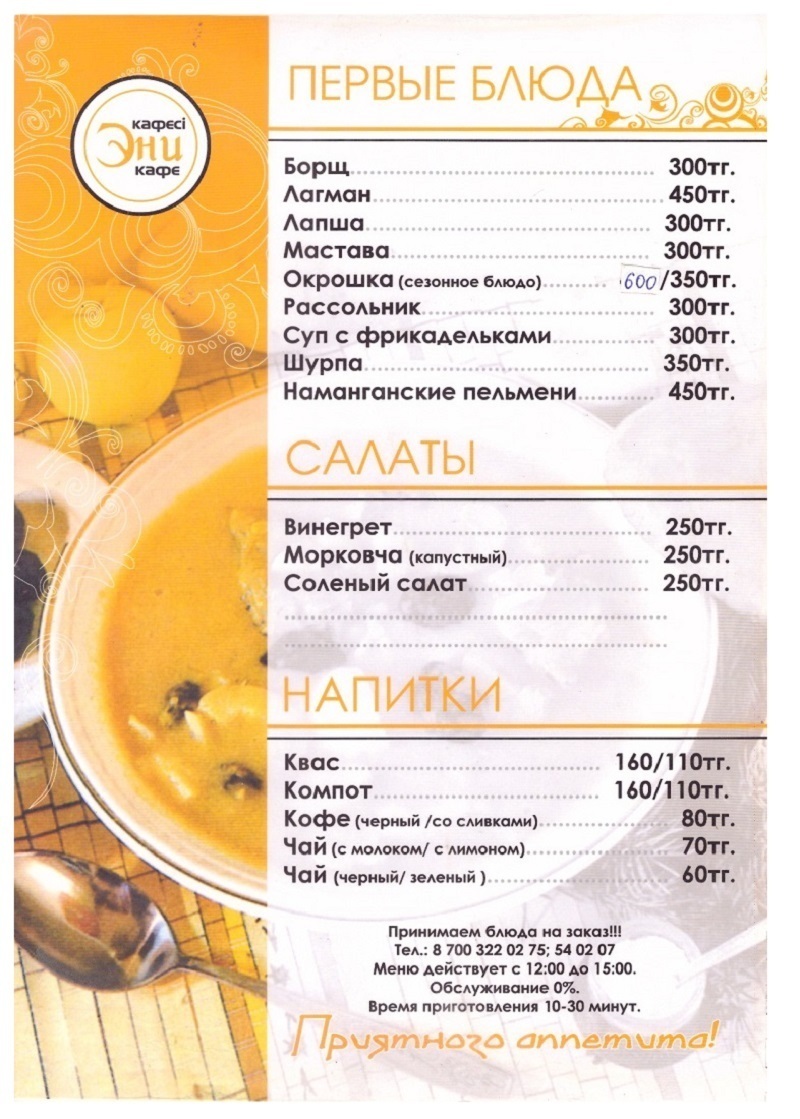 кафесі
Эни
кафе

ПЕРВЫЕ БЛЮДА

Борщ 300тг.
Лагман 450тг.
Лапша 300тг.
Мастава 300тг.
Окрошка (сезонное блюдо) 600/350тг.
Рассольник 300тг.
Суп с фрикадельками 300тг.
Шурпа 350тг.
Наманганские пельмени 450тг.

САЛАТЫ

Винегрет 250тг.
Морковча (капустный) 250тг.
Соленый салат 250тг.

НАПИТКИ

Квас 160/110тг.
Компот 160/110тг.
Кофе (черный /со сливками) 80тг.
Чай (с молоком/ с лимоном) 70тг.
Чай (черный/ зеленый ) 60тг.

Принимаем блюда на заказ!!!
Тел.: 8 700 322 02 75; 54 02 07
Меню действует с 12:00 до 15:00.
Обслуживание 0%.
Время приготовления 10-30 минут.

Приятного аппетита!